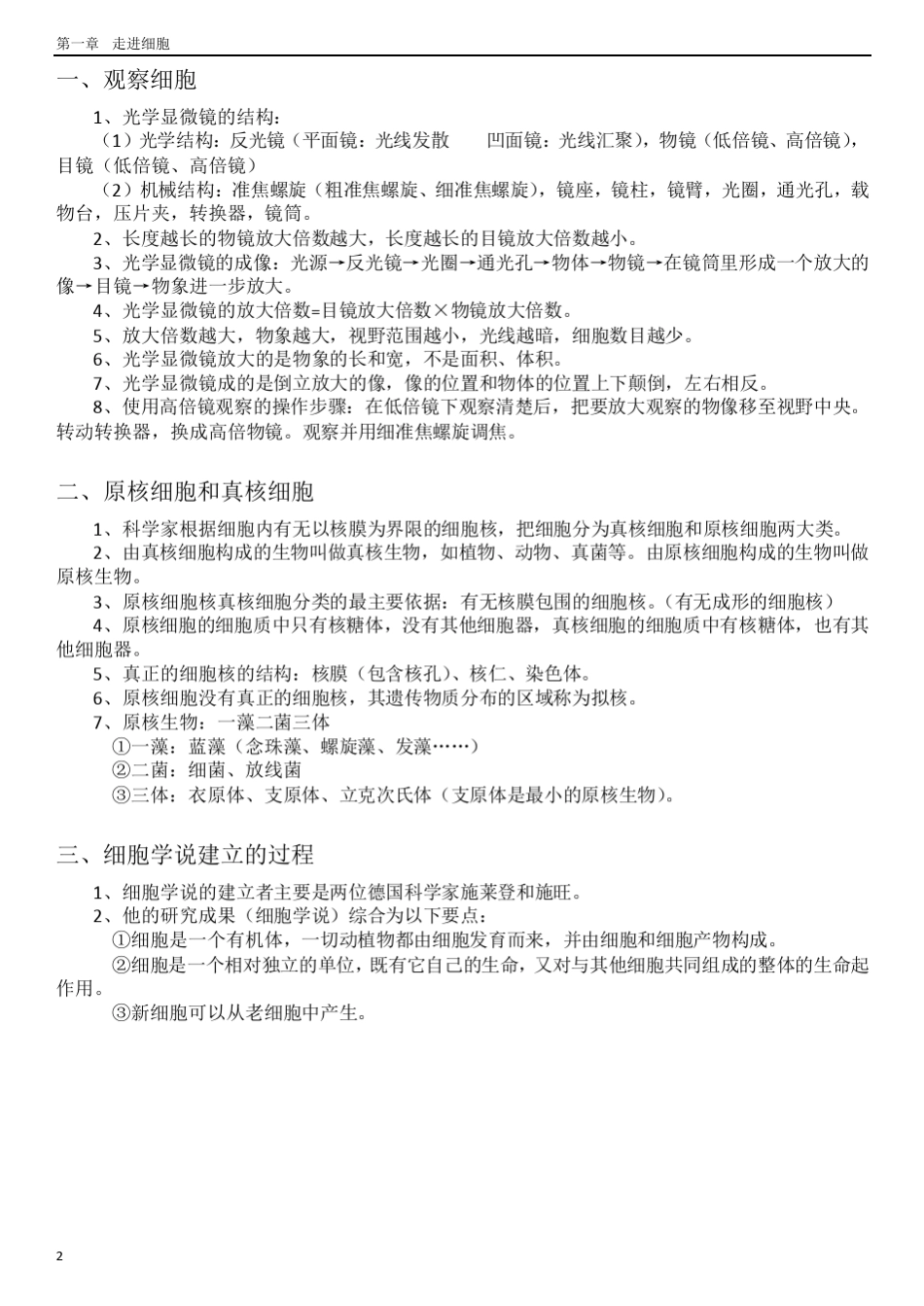 第一章　走进细胞

一、观察细胞

1、光学显微镜的结构：

（1）光学结构：反光镜（平面镜：光线发散　　凹面镜：光线汇聚），物镜（低倍镜、高倍镜），目镜（低倍镜、高倍镜）

（2）机械结构：准焦螺旋（粗准焦螺旋、细准焦螺旋），镜座，镜柱，镜臂，光圈，通光孔，载物台，压片夹，转换器，镜筒。

2、长度越长的物镜放大倍数越大，长度越长的目镜放大倍数越小。

3、光学显微镜的成像：光源→反光镜→光圈→通光孔→物体→物镜→在镜筒里形成一个放大的像→目镜→物象进一步放大。

4、光学显微镜的放大倍数=目镜放大倍数×物镜放大倍数。

5、放大倍数越大，物象越大，视野范围越小，光线越暗，细胞数目越少。

6、光学显微镜放大的是物象的长和宽，不是面积、体积。

7、光学显微镜成的是倒立放大的像，像的位置和物体的位置上下颠倒，左右相反。

8、使用高倍镜观察的操作步骤：在低倍镜下观察清楚后，把要放大观察的物像移至视野中央。转动转换器，换成高倍物镜。观察并用细准焦螺旋调焦。

二、原核细胞和真核细胞

1、科学家根据细胞内有无以核膜为界限的细胞核，把细胞分为真核细胞和原核细胞两大类。

2、由真核细胞构成的生物叫做真核生物，如植物、动物、真菌等。由原核细胞构成的生物叫做原核生物。

3、原核细胞核真核细胞分类的最主要依据：有无核膜包围的细胞核。（有无成形的细胞核）

4、原核细胞的细胞质中只有核糖体，没有其他细胞器，真核细胞的细胞质中有核糖体，也有其他细胞器。

5、真正的细胞核的结构：核膜（包含核孔）、核仁、染色体。

6、原核细胞没有真正的细胞核，其遗传物质分布的区域称为拟核。

7、原核生物：一藻二菌三体

①一藻：蓝藻（念珠藻、螺旋藻、发藻……）

②二菌：细菌、放线菌

③三体：衣原体、支原体、立克次氏体（支原体是最小的原核生物）。

三、细胞学说建立的过程

1、细胞学说的建立者主要是两位德国科学家施莱登和施旺。

2、他的研究成果（细胞学说）综合为以下要点：

①细胞是一个有机体，一切动植物都由细胞发育而来，并由细胞和细胞产物构成。

②细胞是一个相对独立的单位，既有它自己的生命，又对与其他细胞共同组成的整体的生命起作用。

③新细胞可以从老细胞中产生。

2